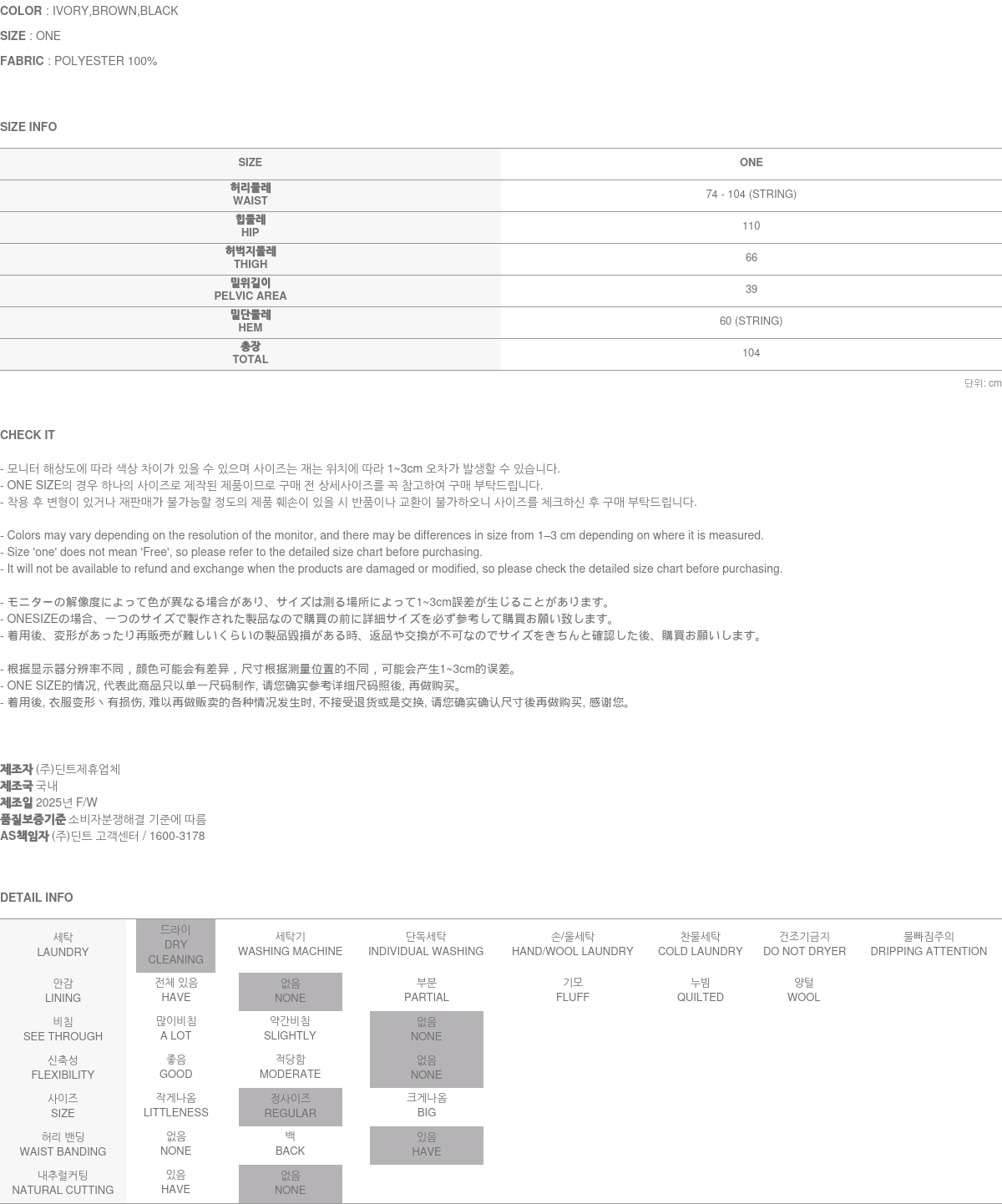 COLOR : IVORY,BROWN,BLACK

SIZE : ONE

FABRIC : POLYESTER 100%

SIZE INFO

| SIZE | ONE |
|---|---|
| 허리둘레 WAIST | 74 - 104 (STRING) |
| 힙둘레 HIP | 110 |
| 허벅지둘레 THIGH | 66 |
| 밑위길이 PELVIC AREA | 39 |
| 밑단둘레 HEM | 60 (STRING) |
| 총장 TOTAL | 104 |

단위: cm

CHECK IT

- 모니터 해상도에 따라 색상 차이가 있을 수 있으며 사이즈는 재는 위치에 따라 1~3cm 오차가 발생할 수 있습니다.
- ONE SIZE의 경우 하나의 사이즈로 제작된 제품이므로 구매 전 상세사이즈를 꼭 참고하여 구매 부탁드립니다.
- 착용 후 변형이 있거나 재판매가 불가능할 정도의 제품 훼손이 있을 시 반품이나 교환이 불가하오니 사이즈를 체크하신 후 구매 부탁드립니다.

- Colors may vary depending on the resolution of the monitor, and there may be differences in size from 1–3 cm depending on where it is measured.
- Size 'one' does not mean 'Free', so please refer to the detailed size chart before purchasing.
- It will not be available to refund and exchange when the products are damaged or modified, so please check the detailed size chart before purchasing.

- モニターの解像度によって色が異なる場合があり、サイズは測る場所によって1~3cm誤差が生じることがあります。
- ONESIZEの場合、一つのサイズで製作された製品なので購買の前に詳細サイズを必ず参考して購買お願い致します。
- 着用後、変形があったり再販売が難しいくらいの製品毀損がある時、返品や交換が不可なのでサイズをきちんと確認した後、購買お願いします。

- 根据显示器分辨率不同，颜色可能会有差异，尺寸根据测量位置的不同，可能会产生1~3cm的误差。
- ONE SIZE的情况, 代表此商品只以单一尺码制作, 请您确实参考详细尺码照後, 再做购买。
- 着用後, 衣服变形丶有损伤, 难以再做贩卖的各种情况发生时, 不接受退货或是交换, 请您确实确认尺寸後再做购买, 感谢您。

제조자 (주)딘트제휴업체
제조국 국내
제조일 2025년 F/W
품질보증기준 소비자분쟁해결 기준에 따름
AS책임자 (주)딘트 고객센터 / 1600-3178

DETAIL INFO

| 세탁 LAUNDRY | 드라이 DRY CLEANING | 세탁기 WASHING MACHINE | 단독세탁 INDIVIDUAL WASHING | 손/울세탁 HAND/WOOL LAUNDRY | 찬물세탁 COLD LAUNDRY | 건조기금지 DO NOT DRYER | 물빠짐주의 DRIPPING ATTENTION |
|---|---|---|---|---|---|---|---|
| 안감 LINING | 전체 있음 HAVE | 없음 NONE | 부분 PARTIAL | 기모 FLUFF | 누빔 QUILTED | 양털 WOOL | |
| 비침 SEE THROUGH | 많이비침 A LOT | 약간비침 SLIGHTLY | 없음 NONE | | | | |
| 신축성 FLEXIBILITY | 좋음 GOOD | 적당함 MODERATE | 없음 NONE | | | | |
| 사이즈 SIZE | 작게나옴 LITTLENESS | 정사이즈 REGULAR | 크게나옴 BIG | | | | |
| 허리 밴딩 WAIST BANDING | 없음 NONE | 백 BACK | 있음 HAVE | | | | |
| 내추럴커팅 NATURAL CUTTING | 있음 HAVE | 없음 NONE | | | | | |